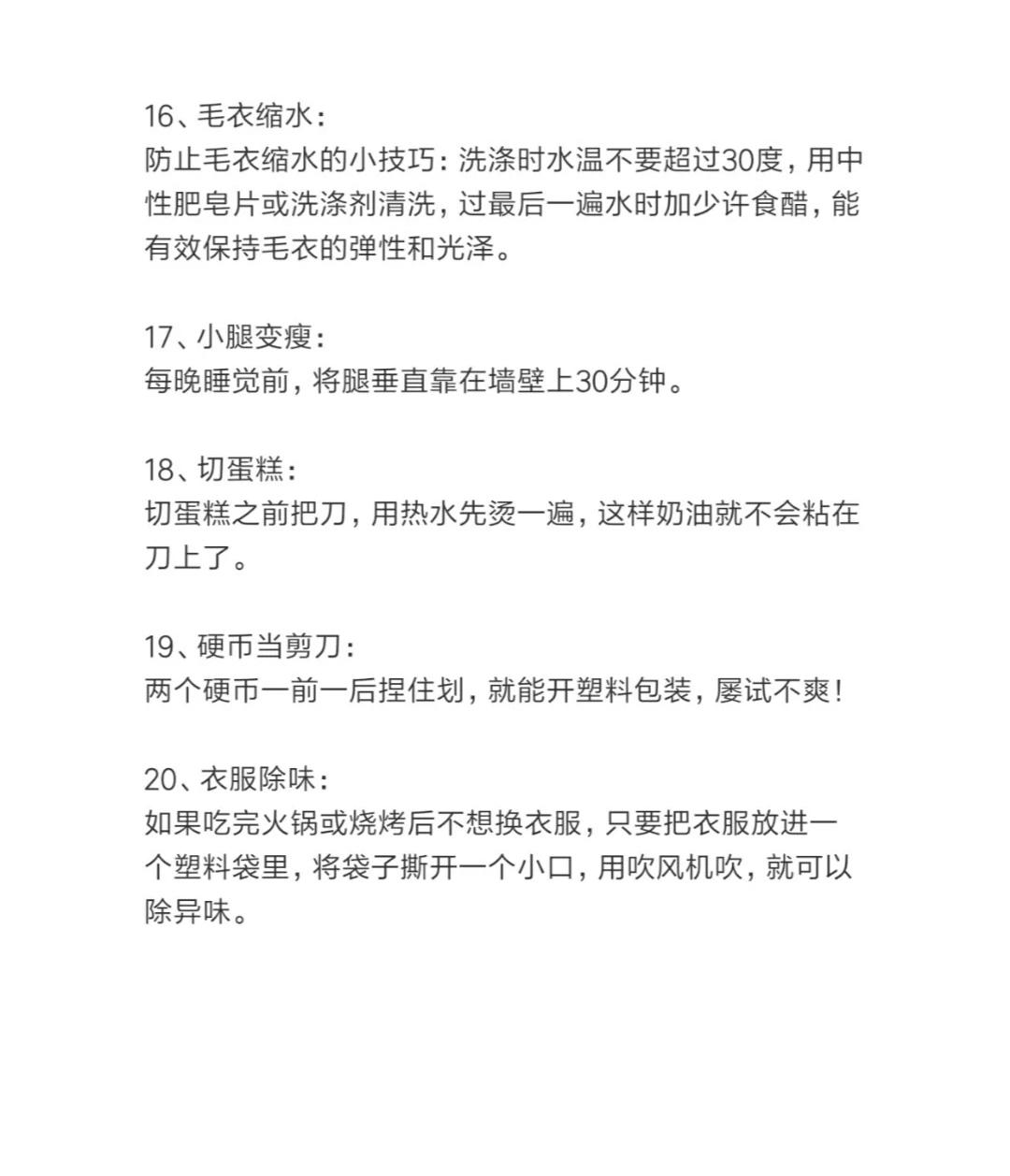 16、毛衣缩水：
防止毛衣缩水的小技巧：洗涤时水温不要超过30度，用中性肥皂片或洗涤剂清洗，过最后一遍水时加少许食醋，能有效保持毛衣的弹性和光泽。

17、小腿变瘦：
每晚睡觉前，将腿垂直靠在墙壁上30分钟。

18、切蛋糕：
切蛋糕之前把刀，用热水先烫一遍，这样奶油就不会粘在刀上了。

19、硬币当剪刀：
两个硬币一前一后捏住划，就能开塑料包装，屡试不爽！

20、衣服除味：
如果吃完火锅或烧烤后不想换衣服，只要把衣服放进一个塑料袋里，将袋子撕开一个小口，用吹风机吹，就可以除异味。